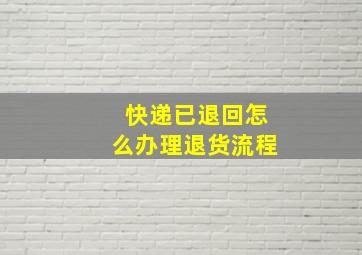 快递已退回怎么办理退货流程